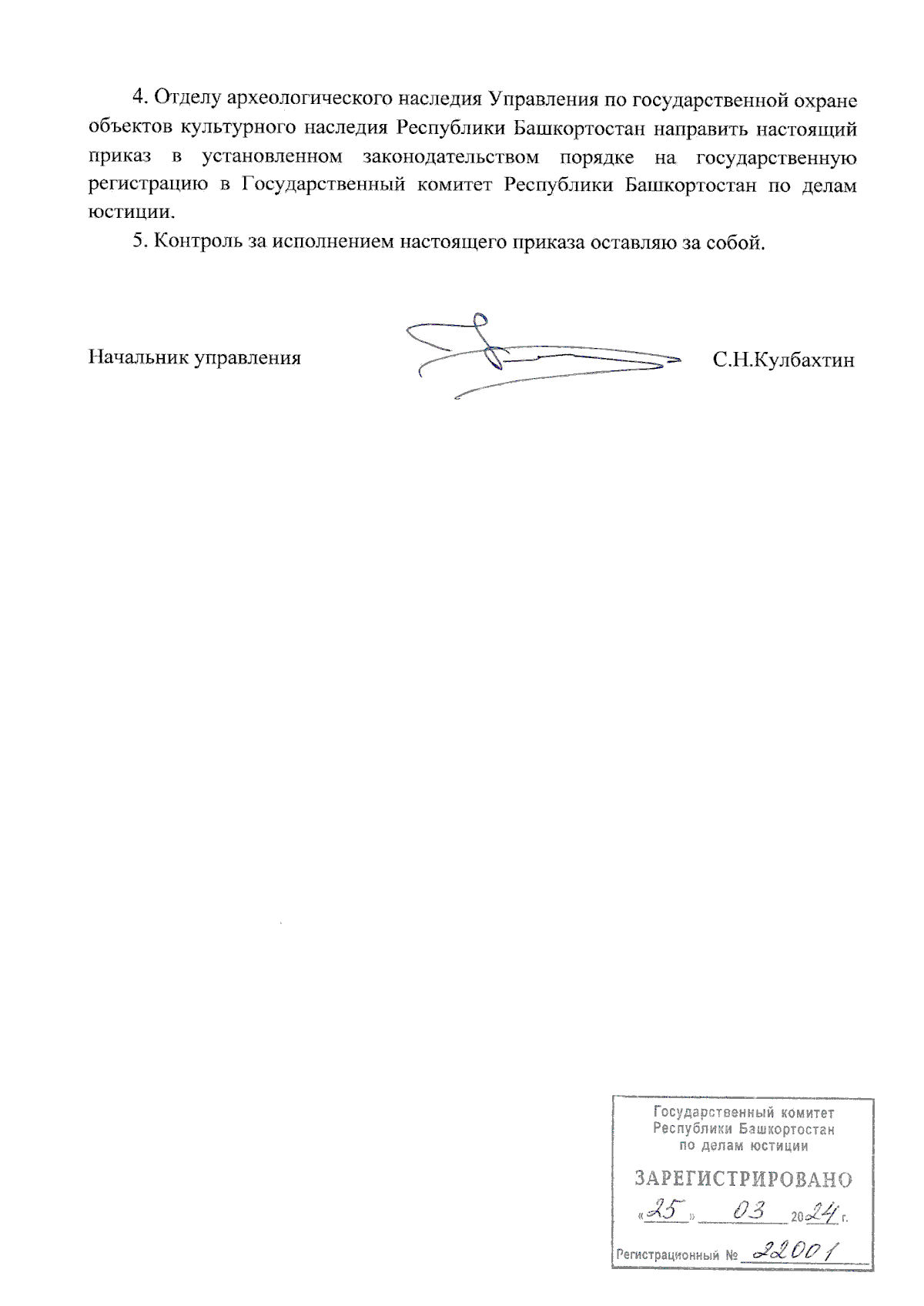 4. Отделу археологического наследия Управления по государственной охране объектов культурного наследия Республики Башкортостан направить настоящий приказ в установленном законодательством порядке на государственную регистрацию в Государственный комитет Республики Башкортостан по делам юстиции.

5. Контроль за исполнением настоящего приказа оставляю за собой.

Начальник управления С.Н.Кулбахтин

Государственный комитет Республики Башкортостан по делам юстиции

ЗАРЕГИСТРИРОВАНО

«25» 03 2024 г.

Регистрационный № 22001